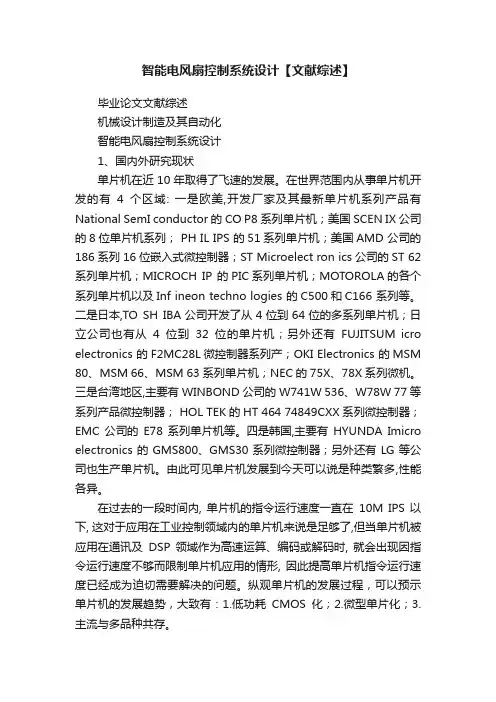 智能电风扇控制系统设计【文献综述】

毕业论文文献综述

机械设计制造及其自动化

智能电风扇控制系统设计

1、国内外研究现状

单片机在近 10 年取得了飞速的发展。在世界范围内从事单片机开发的有 4 个区域: 一是欧美,开发厂家及其最新单片机系列产品有 National SemI conductor 的 CO P8 系列单片机；美国 SCEN IX 公司的 8 位单片机系列； PH IL IPS 的 51 系列单片机；美国 AMD 公司的 186 系列 16 位嵌入式微控制器；ST Microelect ron ics 公司的 ST 62 系列单片机；MICROCH IP 的 PIC 系列单片机；MOTOROLA 的各个系列单片机以及 Inf ineon techno logies 的 C500 和 C166 系列等。二是日本,TO SH IBA 公司开发了从 4 位到 64 位的多系列单片机；日立公司也有从 4 位到 32 位的单片机；另外还有 FUJITSUM icro electronics 的 F2MC28L 微控制器系列产；OKI Electronics 的 MSM 80、MSM 66、MSM 63 系列单片机；NEC 的 75X、78X 系列微机。三是台湾地区,主要有 WINBOND 公司的 W741W 536、W78W 77 等系列产品微控制器； HOL TEK 的 HT 464 74849CXX 系列微控制器；EMC 公司的 E78 系列单片机等。四是韩国,主要有 HYUNDA Imicro electronics 的 GMS800、GMS30 系列微控制器；另外还有 LG 等公司也生产单片机。由此可见单片机发展到今天可以说是种类繁多,性能各异。

在过去的一段时间内, 单片机的指令运行速度一直在 10M IPS 以下, 这对于应用在工业控制领域内的单片机来说是足够了,但当单片机被应用在通讯及 DSP 领域作为高速运算、编码或解码时, 就会出现因指令运行速度不够而限制单片机应用的情形, 因此提高单片机指令运行速度已经成为迫切需要解决的问题。纵观单片机的发展过程，可以预示单片机的发展趋势，大致有：1.低功耗 CMOS 化；2.微型单片化；3.主流与多品种共存。